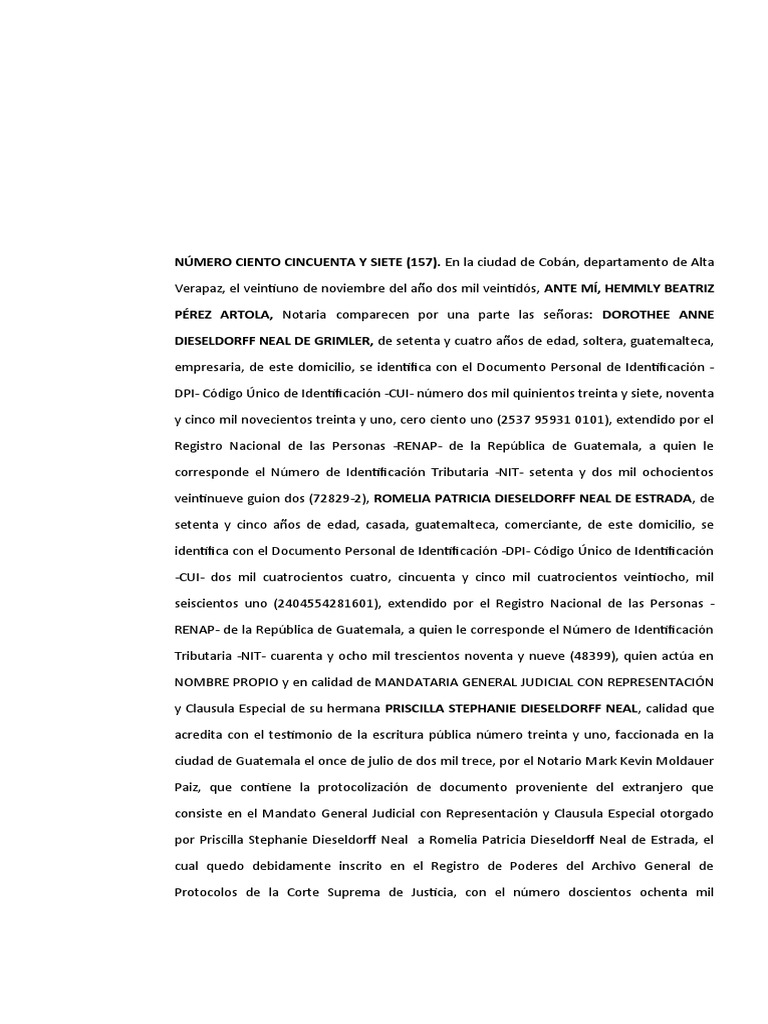 NÚMERO CIENTO CINCUENTA Y SIETE (157). En la ciudad de Cobán, departamento de Alta Verapaz, el veintiuno de noviembre del año dos mil veintidós, ANTE MÍ, HEMMLY BEATRIZ PÉREZ ARTOLA, Notaria comparecen por una parte las señoras: DOROTHEE ANNE DIESELDORFF NEAL DE GRIMLER, de setenta y cuatro años de edad, soltera, guatemalteca, empresaria, de este domicilio, se identifica con el Documento Personal de Identificación -DPI- Código Único de Identificación -CUI- número dos mil quinientos treinta y siete, noventa y cinco mil novecientos treinta y uno, cero ciento uno (2537 95931 0101), extendido por el Registro Nacional de las Personas -RENAP- de la República de Guatemala, a quien le corresponde el Número de Identificación Tributaria -NIT- setenta y dos mil ochocientos veintinueve guion dos (72829-2), ROMELIA PATRICIA DIESELDORFF NEAL DE ESTRADA, de setenta y cinco años de edad, casada, guatemalteca, comerciante, de este domicilio, se identifica con el Documento Personal de Identificación -DPI- Código Único de Identificación -CUI- dos mil cuatrocientos cuatro, cincuenta y cinco mil cuatrocientos veintiocho, mil seiscientos uno (2404554281601), extendido por el Registro Nacional de las Personas -RENAP- de la República de Guatemala, a quien le corresponde el Número de Identificación Tributaria -NIT- cuarenta y ocho mil trescientos noventa y nueve (48399), quien actúa en NOMBRE PROPIO y en calidad de MANDATARIA GENERAL JUDICIAL CON REPRESENTACIÓN y Clausula Especial de su hermana PRISCILLA STEPHANIE DIESELDORFF NEAL, calidad que acredita con el testimonio de la escritura pública número treinta y uno, faccionada en la ciudad de Guatemala el once de julio de dos mil trece, por el Notario Mark Kevin Moldauer Paiz, que contiene la protocolización de documento proveniente del extranjero que consiste en el Mandato General Judicial con Representación y Clausula Especial otorgado por Priscilla Stephanie Dieseldorff Neal a Romelia Patricia Dieseldorff Neal de Estrada, el cual quedo debidamente inscrito en el Registro de Poderes del Archivo General de Protocolos de la Corte Suprema de Justicia, con el número doscientos ochenta mil